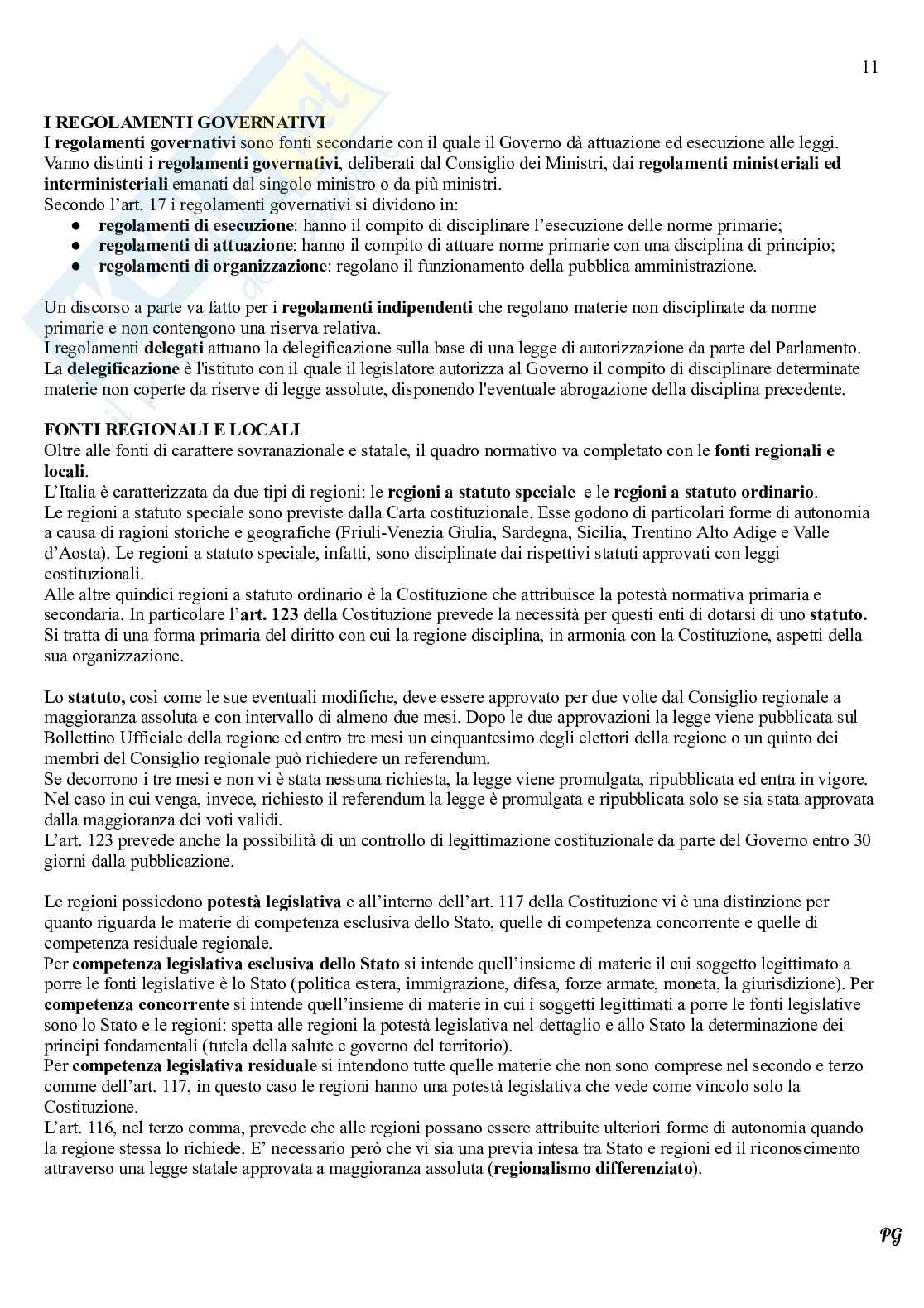 11

I REGOLAMENTI GOVERNATIVI
I regolamenti governativi sono fonti secondarie con il quale il Governo dà attuazione ed esecuzione alle leggi. Vanno distinti i regolamenti governativi, deliberati dal Consiglio dei Ministri, dai regolamenti ministeriali ed interministeriali emanati dal singolo ministro o da più ministri.
Secondo l'art. 17 i regolamenti governativi si dividono in:
● regolamenti di esecuzione: hanno il compito di disciplinare l'esecuzione delle norme primarie;
● regolamenti di attuazione: hanno il compito di attuare norme primarie con una disciplina di principio;
● regolamenti di organizzazione: regolano il funzionamento della pubblica amministrazione.

Un discorso a parte va fatto per i regolamenti indipendenti che regolano materie non disciplinate da norme primarie e non contengono una riserva relativa.
I regolamenti delegati attuano la delegificazione sulla base di una legge di autorizzazione da parte del Parlamento. La delegificazione è l'istituto con il quale il legislatore autorizza al Governo il compito di disciplinare determinate materie non coperte da riserve di legge assolute, disponendo l'eventuale abrogazione della disciplina precedente.

FONTI REGIONALI E LOCALI
Oltre alle fonti di carattere sovranazionale e statale, il quadro normativo va completato con le fonti regionali e locali.
L'Italia è caratterizzata da due tipi di regioni: le regioni a statuto speciale e le regioni a statuto ordinario.
Le regioni a statuto speciale sono previste dalla Carta costituzionale. Esse godono di particolari forme di autonomia a causa di ragioni storiche e geografiche (Friuli-Venezia Giulia, Sardegna, Sicilia, Trentino Alto Adige e Valle d'Aosta). Le regioni a statuto speciale, infatti, sono disciplinate dai rispettivi statuti approvati con leggi costituzionali.
Alle altre quindici regioni a statuto ordinario è la Costituzione che attribuisce la potestà normativa primaria e secondaria. In particolare l'art. 123 della Costituzione prevede la necessità per questi enti di dotarsi di uno statuto. Si tratta di una forma primaria del diritto con cui la regione disciplina, in armonia con la Costituzione, aspetti della sua organizzazione.

Lo statuto, così come le sue eventuali modifiche, deve essere approvato per due volte dal Consiglio regionale a maggioranza assoluta e con intervallo di almeno due mesi. Dopo le due approvazioni la legge viene pubblicata sul Bollettino Ufficiale della regione ed entro tre mesi un cinquantesimo degli elettori della regione o un quinto dei membri del Consiglio regionale può richiedere un referendum.
Se decorrono i tre mesi e non vi è stata nessuna richiesta, la legge viene promulgata, ripubblicata ed entra in vigore. Nel caso in cui venga, invece, richiesto il referendum la legge è promulgata e ripubblicata solo se sia stata approvata dalla maggioranza dei voti validi.
L'art. 123 prevede anche la possibilità di un controllo di legittimazione costituzionale da parte del Governo entro 30 giorni dalla pubblicazione.

Le regioni possiedono potestà legislativa e all'interno dell'art. 117 della Costituzione vi è una distinzione per quanto riguarda le materie di competenza esclusiva dello Stato, quelle di competenza concorrente e quelle di competenza residuale regionale.
Per competenza legislativa esclusiva dello Stato si intende quell'insieme di materie il cui soggetto legittimato a porre le fonti legislative è lo Stato (politica estera, immigrazione, difesa, forze armate, moneta, la giurisdizione). Per competenza concorrente si intende quell'insieme di materie in cui i soggetti legittimati a porre le fonti legislative sono lo Stato e le regioni: spetta alle regioni la potestà legislativa nel dettaglio e allo Stato la determinazione dei principi fondamentali (tutela della salute e governo del territorio).
Per competenza legislativa residuale si intendono tutte quelle materie che non sono comprese nel secondo e terzo comme dell'art. 117, in questo caso le regioni hanno una potestà legislativa che vede come vincolo solo la Costituzione.
L'art. 116, nel terzo comma, prevede che alle regioni possano essere attribuite ulteriori forme di autonomia quando la regione stessa lo richiede. E' necessario però che vi sia una previa intesa tra Stato e regioni ed il riconoscimento attraverso una legge statale approvata a maggioranza assoluta (regionalismo differenziato).

PG